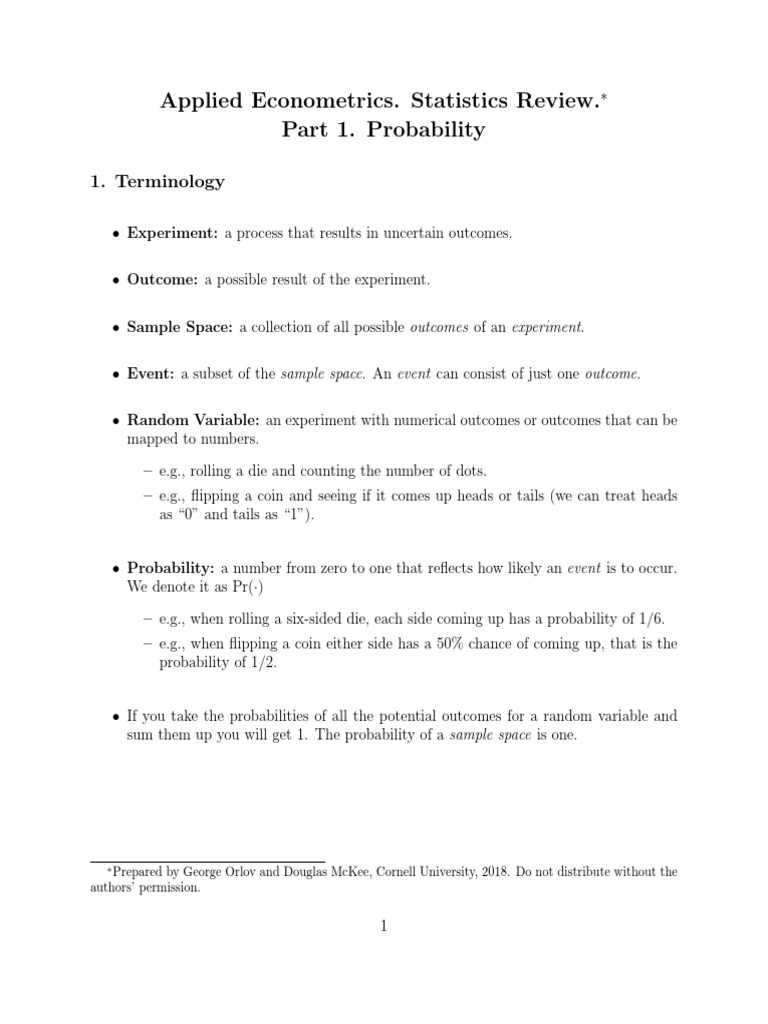 Applied Econometrics. Statistics Review.*
Part 1. Probability

1. Terminology

• Experiment: a process that results in uncertain outcomes.

• Outcome: a possible result of the experiment.

• Sample Space: a collection of all possible outcomes of an experiment.

• Event: a subset of the sample space. An event can consist of just one outcome.

• Random Variable: an experiment with numerical outcomes or outcomes that can be mapped to numbers.

– e.g., rolling a die and counting the number of dots.
– e.g., flipping a coin and seeing if it comes up heads or tails (we can treat heads as "0" and tails as "1").

• Probability: a number from zero to one that reflects how likely an event is to occur. We denote it as $\Pr(\cdot)$

– e.g., when rolling a six-sided die, each side coming up has a probability of 1/6.
– e.g., when flipping a coin either side has a 50% chance of coming up, that is the probability of 1/2.

• If you take the probabilities of all the potential outcomes for a random variable and sum them up you will get 1. The probability of a sample space is one.

*Prepared by George Orlov and Douglas McKee, Cornell University, 2018. Do not distribute without the authors' permission.

1